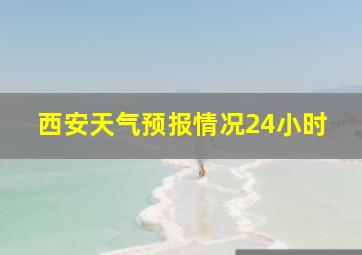 西安天气预报情况24小时